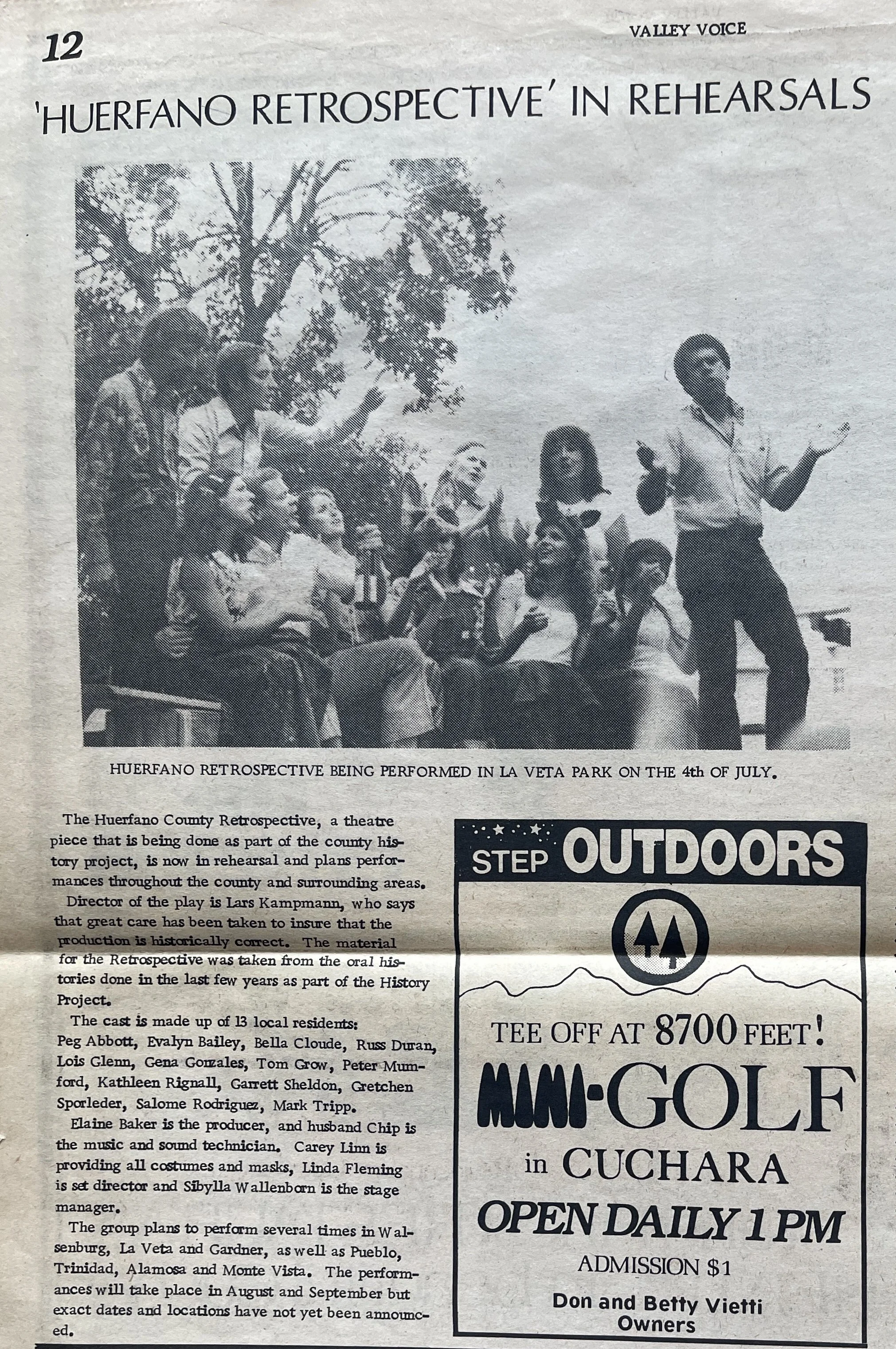 12

VALLEY VOICE

'HUERFANO RETROSPECTIVE' IN REHEARSALS

HUERFANO RETROSPECTIVE BEING PERFORMED IN LA VETA PARK ON THE 4th OF JULY.

The Huerfano County Retrospective, a theatre piece that is being done as part of the county history project, is now in rehearsal and plans performances throughout the county and surrounding areas.

Director of the play is Lars Kampmann, who says that great care has been taken to insure that the production is historically correct. The material for the Retrospective was taken from the oral histories done in the last few years as part of the History Project.

The cast is made up of 13 local residents: Peg Abbott, Evalyn Bailey, Bella Cloude, Russ Duran, Lois Glenn, Gena Gonzales, Tom Grow, Peter Mumford, Kathleen Rignall, Garrett Sheldon, Gretchen Sporleder, Salome Rodriguez, Mark Tripp.

Elaine Baker is the producer, and husband Chip is the music and sound technician. Carey Linn is providing all costumes and masks, Linda Fleming is set director and Sibylla Wallenborn is the stage manager.

The group plans to perform several times in Walsenburg, La Veta and Gardner, as well as Pueblo, Trinidad, Alamosa and Monte Vista. The performances will take place in August and September but exact dates and locations have not yet been announced.

STEP OUTDOORS

TEE OFF AT 8700 FEET!

MINI-GOLF

in CUCHARA

OPEN DAILY 1 PM

ADMISSION $1

Don and Betty Vietti
Owners